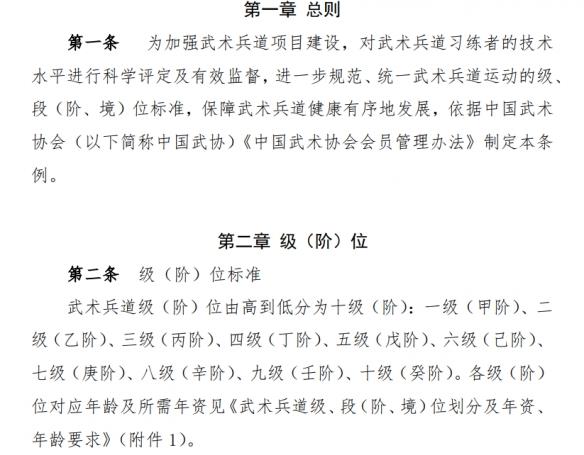 第一章 总则

第一条 为加强武术兵道项目建设，对武术兵道习练者的技术水平进行科学评定及有效监督，进一步规范、统一武术兵道运动的级、段（阶、境）位标准，保障武术兵道健康有序地发展，依据中国武术协会（以下简称中国武协）《中国武术协会会员管理办法》制定本条例。

第二章 级（阶）位

第二条 级（阶）位标准

武术兵道级（阶）位由高到低分为十级（阶）：一级（甲阶）、二级（乙阶）、三级（丙阶）、四级（丁阶）、五级（戊阶）、六级（己阶）、七级（庚阶）、八级（辛阶）、九级（壬阶）、十级（癸阶）。各级（阶）位对应年龄及所需年资见《武术兵道级、段（阶、境）位划分及年资、年龄要求》（附件 1）。